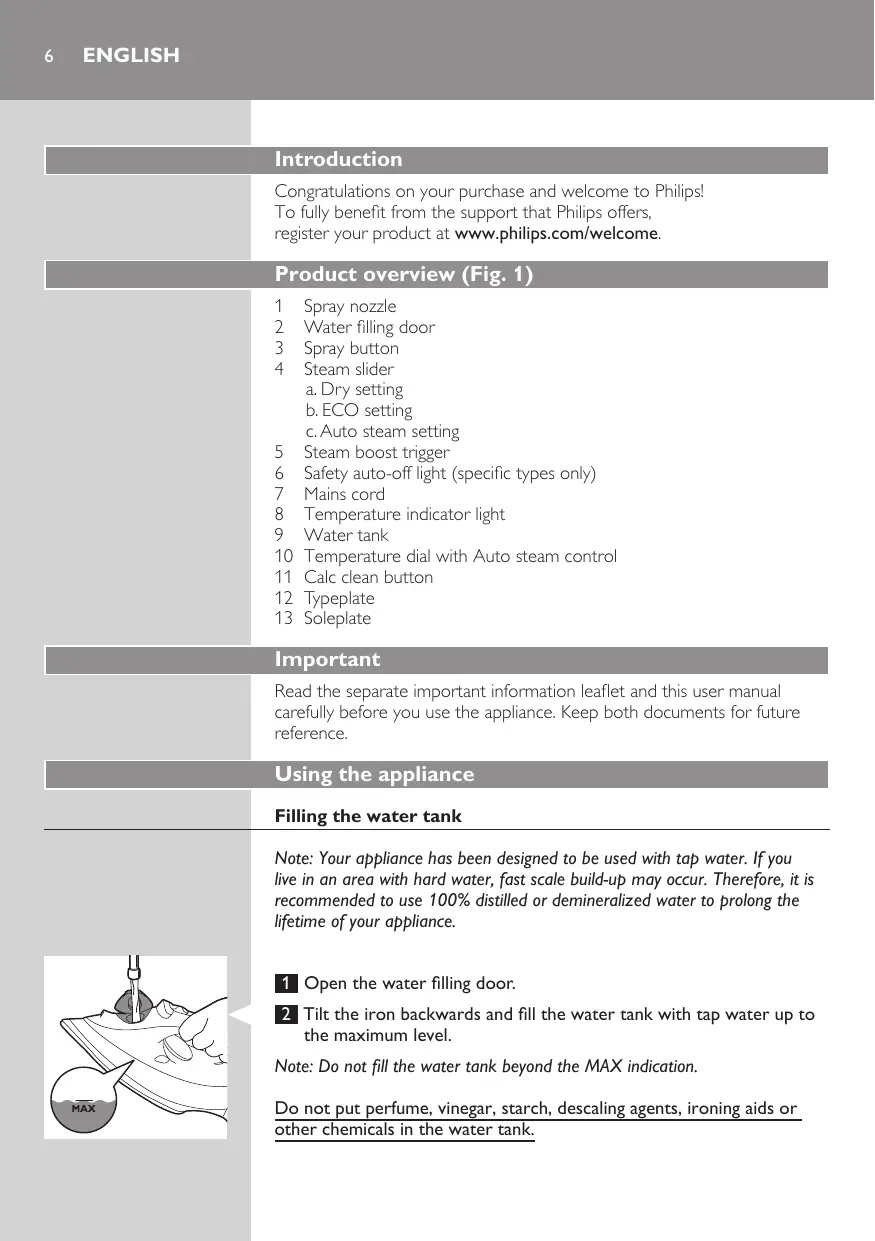 6 ENGLISH

Introduction

Congratulations on your purchase and welcome to Philips! To fully benefit from the support that Philips offers, register your product at www.philips.com/welcome.

Product overview (Fig. 1)

1 Spray nozzle
2 Water filling door
3 Spray button
4 Steam slider
a. Dry setting
b. ECO setting
c. Auto steam setting
5 Steam boost trigger
6 Safety auto-off light (specific types only)
7 Mains cord
8 Temperature indicator light
9 Water tank
10 Temperature dial with Auto steam control
11 Calc clean button
12 Typeplate
13 Soleplate

Important

Read the separate important information leaflet and this user manual carefully before you use the appliance. Keep both documents for future reference.

Using the appliance

Filling the water tank

Note: Your appliance has been designed to be used with tap water. If you live in an area with hard water, fast scale build-up may occur. Therefore, it is recommended to use 100% distilled or demineralized water to prolong the lifetime of your appliance.

MAX

1 Open the water filling door.

2 Tilt the iron backwards and fill the water tank with tap water up to the maximum level.

Note: Do not fill the water tank beyond the MAX indication.

Do not put perfume, vinegar, starch, descaling agents, ironing aids or other chemicals in the water tank.